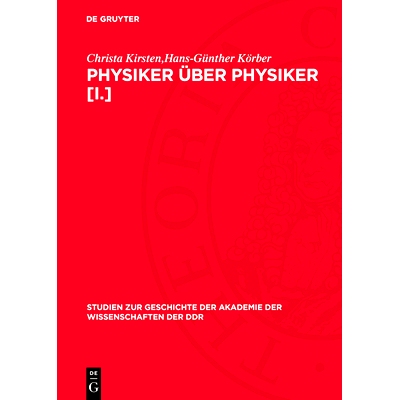 DE GRUYTER

Christa Kirsten,Hans-Günther Körber

PHYSIKER ÜBER PHYSIKER [I.]

STUDIEN ZUR GESCHICHTE DER AKADEMIE DER WISSENSCHAFTEN DER DDR

DE G